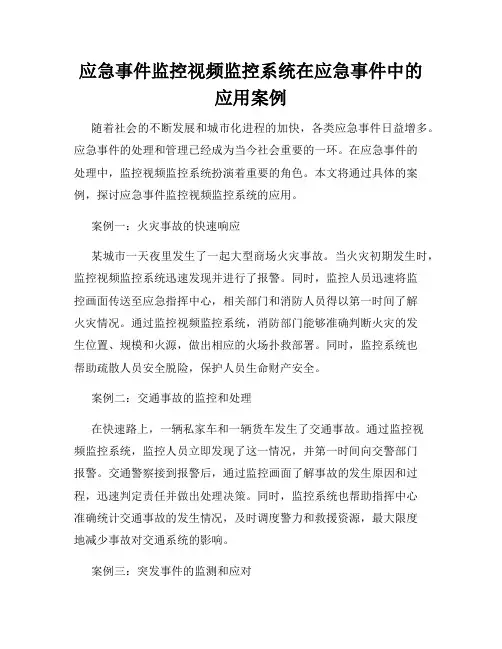 应急事件监控视频监控系统在应急事件中的应用案例

随着社会的不断发展和城市化进程的加快，各类应急事件日益增多。应急事件的处理和管理已经成为当今社会重要的一环。在应急事件的处理中，监控视频监控系统扮演着重要的角色。本文将通过具体的案例，探讨应急事件监控视频监控系统的应用。

案例一：火灾事故的快速响应

某城市一天夜里发生了一起大型商场火灾事故。当火灾初期发生时，监控视频监控系统迅速发现并进行了报警。同时，监控人员迅速将监控画面传送至应急指挥中心，相关部门和消防人员得以第一时间了解火灾情况。通过监控视频监控系统，消防部门能够准确判断火灾的发生位置、规模和火源，做出相应的火场扑救部署。同时，监控系统也帮助疏散人员安全脱险，保护人员生命财产安全。

案例二：交通事故的监控和处理

在快速路上，一辆私家车和一辆货车发生了交通事故。通过监控视频监控系统，监控人员立即发现了这一情况，并第一时间向交警部门报警。交通警察接到报警后，通过监控画面了解事故的发生原因和过程，迅速判定责任并做出处理决策。同时，监控系统也帮助指挥中心准确统计交通事故的发生情况，及时调度警力和救援资源，最大限度地减少事故对交通系统的影响。

案例三：突发事件的监测和应对